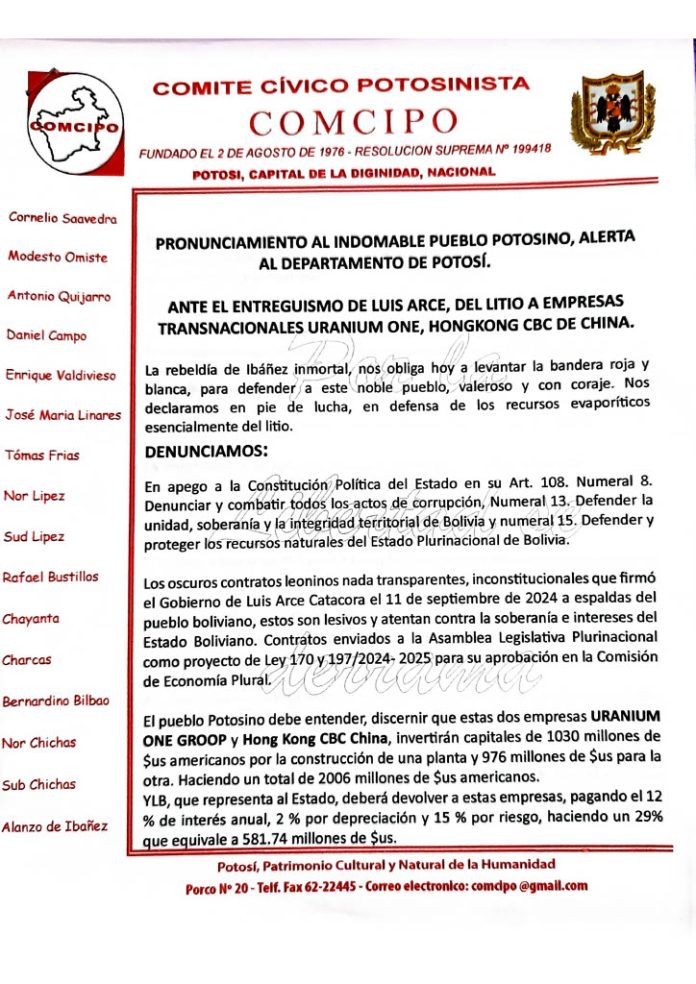 COMCIPO

COMITE CÍVICO POTOSINISTA
COMCIPO
FUNDADO EL 2 DE AGOSTO DE 1976 - RESOLUCION SUPREMA Nº 199418
POTOSI, CAPITAL DE LA DIGINIDAD, NACIONAL

Cornelio Saavedra
Modesto Omiste
Antonio Quijarro
Daniel Campo
Enrique Valdivieso
José Maria Linares
Tómas Frias
Nor Lipez
Sud Lipez
Rafael Bustillos
Chayanta
Charcas
Bernardino Bilbao
Nor Chichas
Sub Chichas
Alanzo de Ibañez

PRONUNCIAMIENTO AL INDOMABLE PUEBLO POTOSINO, ALERTA AL DEPARTAMENTO DE POTOSÍ.

ANTE EL ENTREGUISMO DE LUIS ARCE, DEL LITIO A EMPRESAS TRANSNACIONALES URANIUM ONE, HONGKONG CBC DE CHINA.

La rebeldía de Ibáñez inmortal, nos obliga hoy a levantar la bandera roja y blanca, para defender a este noble pueblo, valeroso y con coraje. Nos declaramos en pie de lucha, en defensa de los recursos evaporíticos esencialmente del litio.

DENUNCIAMOS:

En apego a la Constitución Política del Estado en su Art. 108. Numeral 8. Denunciar y combatir todos los actos de corrupción, Numeral 13. Defender la unidad, soberanía y la integridad territorial de Bolivia y numeral 15. Defender y proteger los recursos naturales del Estado Plurinacional de Bolivia.

Los oscuros contratos leoninos nada transparentes, inconstitucionales que firmó el Gobierno de Luis Arce Catacora el 11 de septiembre de 2024 a espaldas del pueblo boliviano, estos son lesivos y atentan contra la soberanía e intereses del Estado Boliviano. Contratos enviados a la Asamblea Legislativa Plurinacional como proyecto de Ley 170 y 197/2024- 2025 para su aprobación en la Comisión de Economía Plural.

El pueblo Potosino debe entender, discernir que estas dos empresas URANIUM ONE GROOP y Hong Kong CBC China, invertirán capitales de 1030 millones de $us americanos por la construcción de una planta y 976 millones de $us para la otra. Haciendo un total de 2006 millones de $us americanos.
YLB, que representa al Estado, deberá devolver a estas empresas, pagando el 12 % de interés anual, 2 % por depreciación y 15 % por riesgo, haciendo un 29% que equivale a 581.74 millones de $us.

Potosí, Patrimonio Cultural y Natural de la Humanidad
Porco Nº 20 - Telf. Fax 62-22445 - Correo electronico: comcipo @gmail.com